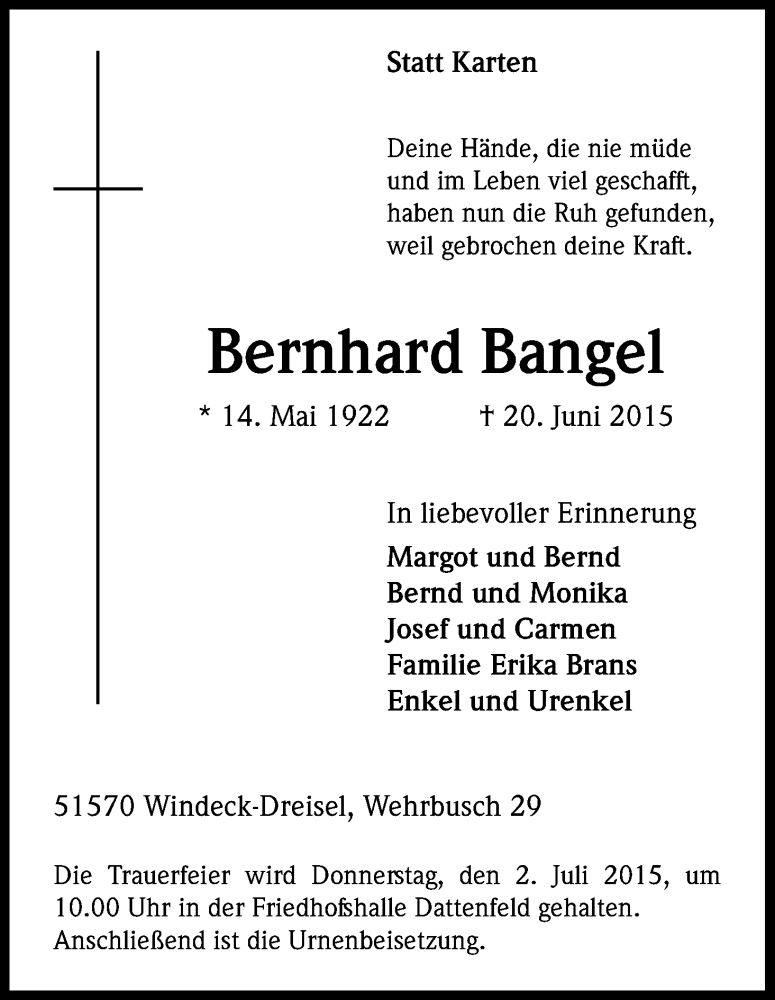 Statt Karten

Deine Hände, die nie müde
und im Leben viel geschafft,
haben nun die Ruh gefunden,
weil gebrochen deine Kraft.

Bernhard Bangel

* 14. Mai 1922 † 20. Juni 2015

In liebevoller Erinnerung
Margot und Bernd
Bernd und Monika
Josef und Carmen
Familie Erika Brans
Enkel und Urenkel

51570 Windeck-Dreisel, Wehrbusch 29

Die Trauerfeier wird Donnerstag, den 2. Juli 2015, um 10.00 Uhr in der Friedhofshalle Dattenfeld gehalten. Anschließend ist die Urnenbeisetzung.